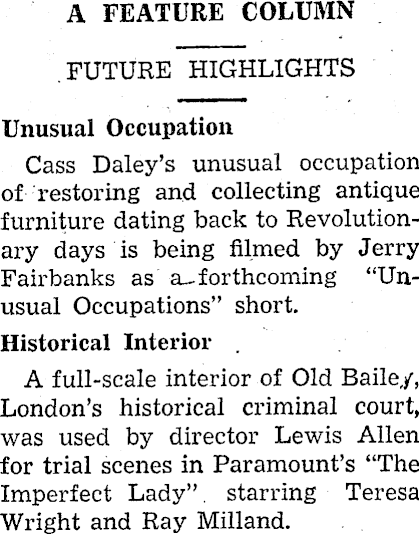 A FEATURE COLUMN

FUTURE HIGHLIGHTS

Unusual Occupation

Cass Daley's unusual occupation of restoring and collecting antique furniture dating back to Revolutionary days is being filmed by Jerry Fairbanks as a forthcoming "Unusual Occupations" short.

Historical Interior

A full-scale interior of Old Bailey, London's historical criminal court, was used by director Lewis Allen for trial scenes in Paramount's "The Imperfect Lady" starring Teresa Wright and Ray Milland.